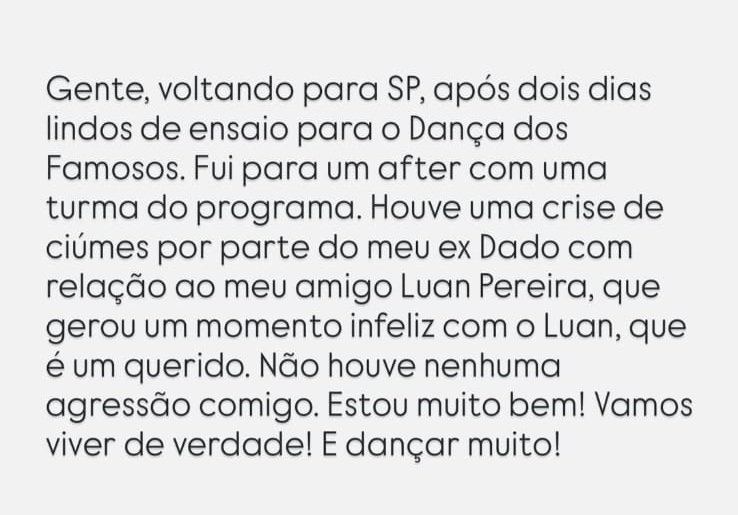 Gente, voltando para SP, após dois dias lindos de ensaio para o Dança dos Famosos. Fui para um after com uma turma do programa. Houve uma crise de ciúmes por parte do meu ex Dado com relação ao meu amigo Luan Pereira, que gerou um momento infeliz com o Luan, que é um querido. Não houve nenhuma agressão comigo. Estou muito bem! Vamos viver de verdade! E dançar muito!